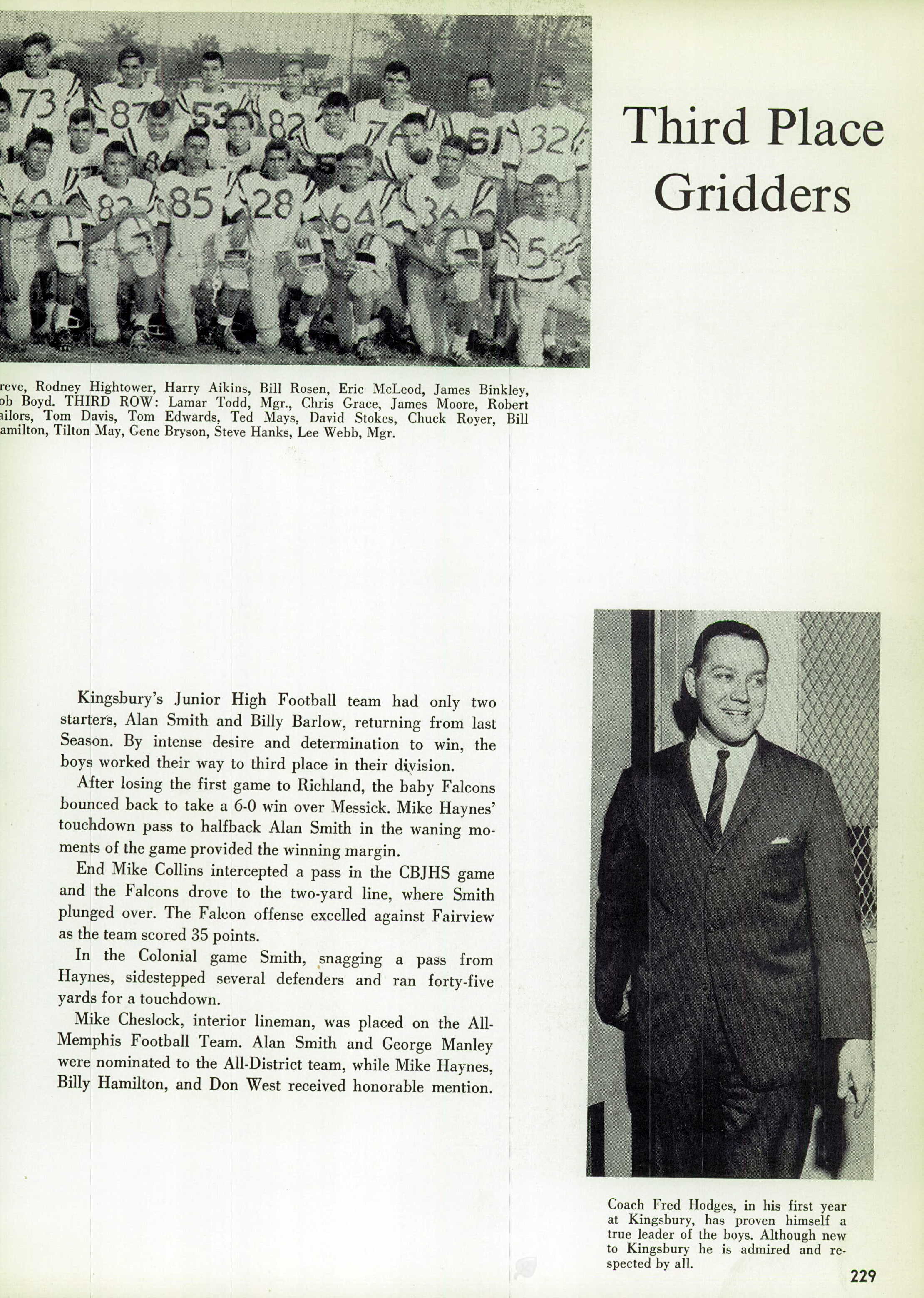 Third Place Gridders

reve, Rodney Hightower, Harry Aikins, Bill Rosen, Eric McLeod, James Binkley, ob Boyd. THIRD ROW: Lamar Todd, Mgr., Chris Grace, James Moore, Robert ailors, Tom Davis, Tom Edwards, Ted Mays, David Stokes, Chuck Royer, Bill amilton, Tilton May, Gene Bryson, Steve Hanks, Lee Webb, Mgr.

Kingsbury's Junior High Football team had only two starters, Alan Smith and Billy Barlow, returning from last Season. By intense desire and determination to win, the boys worked their way to third place in their division.

After losing the first game to Richland, the baby Falcons bounced back to take a 6-0 win over Messick. Mike Haynes' touchdown pass to halfback Alan Smith in the waning moments of the game provided the winning margin.

End Mike Collins intercepted a pass in the CBJHS game and the Falcons drove to the two-yard line, where Smith plunged over. The Falcon offense excelled against Fairview as the team scored 35 points.

In the Colonial game Smith, snagging a pass from Haynes, sidestepped several defenders and ran forty-five yards for a touchdown.

Mike Cheslock, interior lineman, was placed on the All-Memphis Football Team. Alan Smith and George Manley were nominated to the All-District team, while Mike Haynes, Billy Hamilton, and Don West received honorable mention.

Coach Fred Hodges, in his first year at Kingsbury, has proven himself a true leader of the boys. Although new to Kingsbury he is admired and respected by all.

229